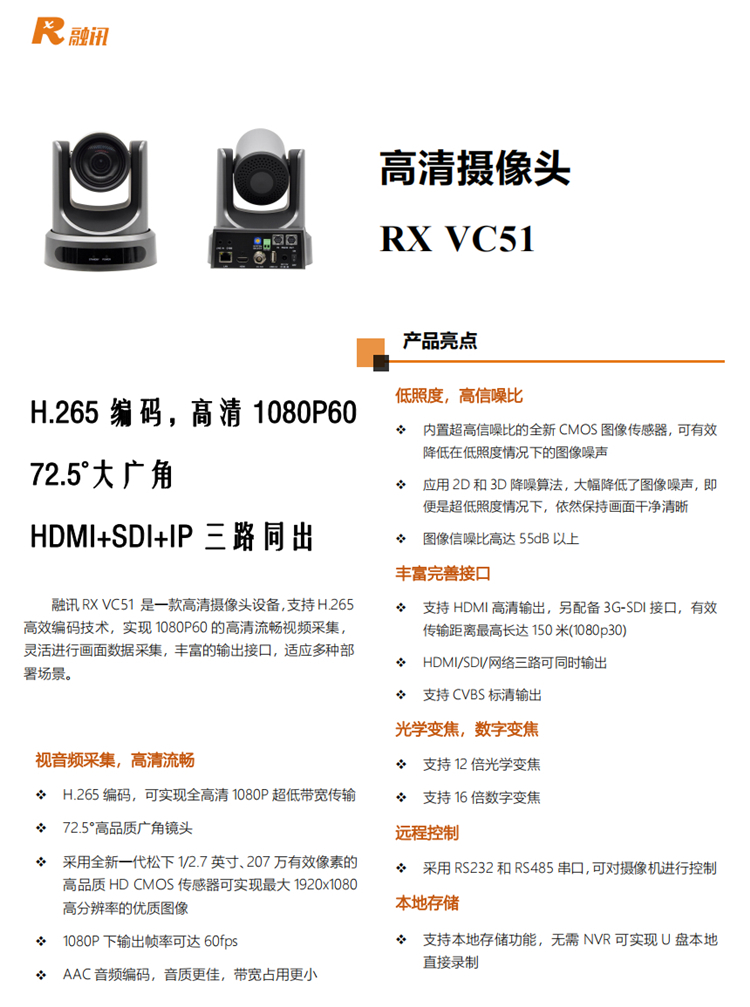 融讯

高清摄像头

RX VC51

H.265 编码，高清 1080P60

72.5°大广角

HDMI+SDI+IP 三路同出

融讯 RX VC51 是一款高清摄像头设备，支持 H.265 高效编码技术，实现 1080P60 的高清流畅视频采集，灵活进行画面数据采集，丰富的输出接口，适应多种部署场景。

视音频采集，高清流畅

❖ H.265 编码，可实现全高清 1080P 超低带宽传输

❖ 72.5°高品质广角镜头

❖ 采用全新一代松下 1/2.7 英寸、207 万有效像素的高品质 HD CMOS 传感器可实现最大 1920x1080 高分辨率的优质图像

❖ 1080P 下输出帧率可达 60fps

❖ AAC 音频编码，音质更佳，带宽占用更小

产品亮点

低照度，高信噪比

❖ 内置超高信噪比的全新 CMOS 图像传感器，可有效降低在低照度情况下的图像噪声

❖ 应用 2D 和 3D 降噪算法，大幅降低了图像噪声，即便是超低照度情况下，依然保持画面干净清晰

❖ 图像信噪比高达 55dB 以上

丰富完善接口

❖ 支持 HDMI 高清输出，另配备 3G-SDI 接口，有效传输距离最高长达 150 米(1080p30)

❖ HDMI/SDI/网络三路可同时输出

❖ 支持 CVBS 标清输出

光学变焦，数字变焦

❖ 支持 12 倍光学变焦

❖ 支持 16 倍数字变焦

远程控制

❖ 采用 RS232 和 RS485 串口，可对摄像机进行控制

本地存储

❖ 支持本地存储功能，无需 NVR 可实现 U 盘本地直接录制